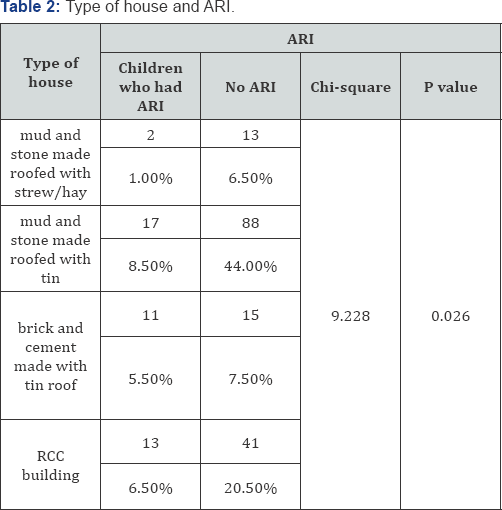 Table 2: Type of house and ARI.

| Type of house | ARI | | | |
|---|---|---|---|---|
| | Children who had ARI | No ARI | Chi-square | P value |
| mud and stone made roofed with strew/hay | 2 | 13 | 9.228 | 0.026 |
| | 1.00% | 6.50% | | |
| mud and stone made roofed with tin | 17 | 88 | | |
| | 8.50% | 44.00% | | |
| brick and cement made with tin roof | 11 | 15 | | |
| | 5.50% | 7.50% | | |
| RCC building | 13 | 41 | | |
| | 6.50% | 20.50% | | |